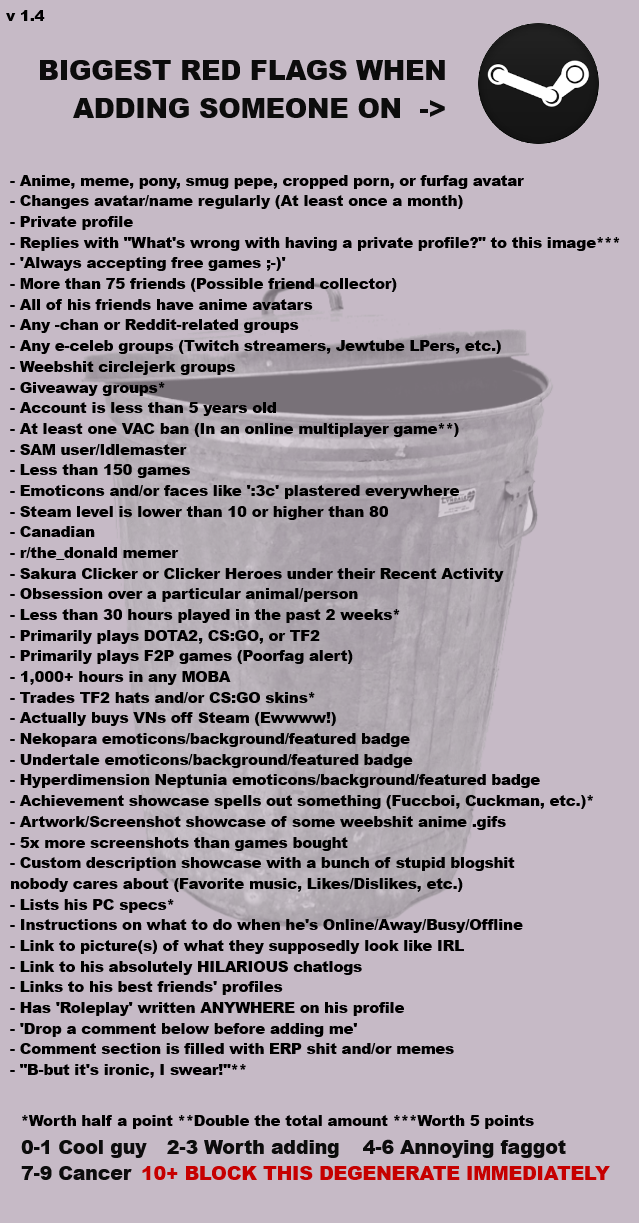 v 1.4

BIGGEST RED FLAGS WHEN ADDING SOMEONE ON ->

- Anime, meme, pony, smug pepe, cropped porn, or furfag avatar
- Changes avatar/name regularly (At least once a month)
- Private profile
- Replies with "What's wrong with having a private profile?" to this image***
- 'Always accepting free games ;-)'
- More than 75 friends (Possible friend collector)
- All of his friends have anime avatars
- Any -chan or Reddit-related groups
- Any e-celeb groups (Twitch streamers, Jewtube LPers, etc.)
- Weebshit circlejerk groups
- Giveaway groups*
- Account is less than 5 years old
- At least one VAC ban (In an online multiplayer game**)
- SAM user/Idlemaster
- Less than 150 games
- Emoticons and/or faces like ':3c' plastered everywhere
- Steam level is lower than 10 or higher than 80
- Canadian
- r/the_donald memer
- Sakura Clicker or Clicker Heroes under their Recent Activity
- Obsession over a particular animal/person
- Less than 30 hours played in the past 2 weeks*
- Primarily plays DOTA2, CS:GO, or TF2
- Primarily plays F2P games (Poorfag alert)
- 1,000+ hours in any MOBA
- Trades TF2 hats and/or CS:GO skins*
- Actually buys VNs off Steam (Ewwww!)
- Nekopara emoticons/background/featured badge
- Undertale emoticons/background/featured badge
- Hyperdimension Neptunia emoticons/background/featured badge
- Achievement showcase spells out something (Fuccboi, Cuckman, etc.)*
- Artwork/Screenshot showcase of some weebshit anime .gifs
- 5x more screenshots than games bought
- Custom description showcase with a bunch of stupid blogshit nobody cares about (Favorite music, Likes/Dislikes, etc.)
- Lists his PC specs*
- Instructions on what to do when he's Online/Away/Busy/Offline
- Link to picture(s) of what they supposedly look like IRL
- Link to his absolutely HILARIOUS chatlogs
- Links to his best friends' profiles
- Has 'Roleplay' written ANYWHERE on his profile
- 'Drop a comment below before adding me'
- Comment section is filled with ERP shit and/or memes
- "B-but it's ironic, I swear!"**

*Worth half a point **Double the total amount ***Worth 5 points
0-1 Cool guy 2-3 Worth adding 4-6 Annoying faggot
7-9 Cancer 10+ BLOCK THIS DEGENERATE IMMEDIATELY